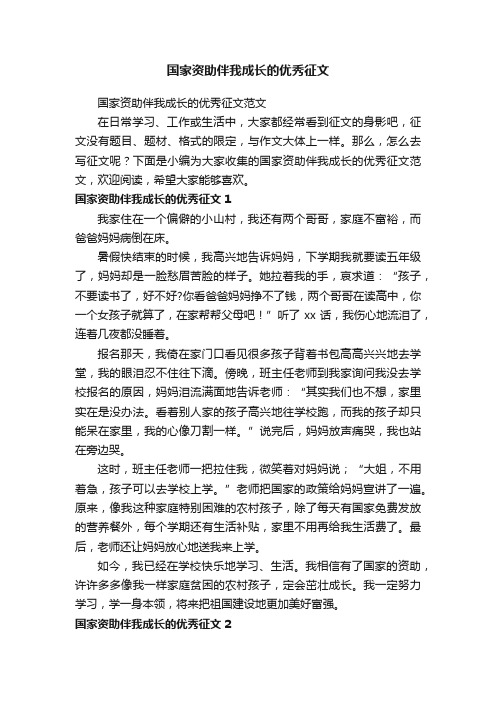 国家资助伴我成长的优秀征文

国家资助伴我成长的优秀征文范文

在日常学习、工作或生活中，大家都经常看到征文的身影吧，征文没有题目、题材、格式的限定，与作文大体上一样。那么，怎么去写征文呢？下面是小编为大家收集的国家资助伴我成长的优秀征文范文，欢迎阅读，希望大家能够喜欢。

国家资助伴我成长的优秀征文 1

我家住在一个偏僻的小山村，我还有两个哥哥，家庭不富裕，而爸爸妈妈病倒在床。

暑假快结束的时候，我高兴地告诉妈妈，下学期我就要读五年级了，妈妈却是一脸愁眉苦脸的样子。她拉着我的手，哀求道：“孩子，不要读书了，好不好?你看爸爸妈妈挣不了钱，两个哥哥在读高中，你一个女孩子就算了，在家帮帮父母吧！”听了 xx 话，我伤心地流泪了，连着几夜都没睡着。

报名那天，我倚在家门口看见很多孩子背着书包高高兴兴地去学堂，我的眼泪忍不住往下滴。傍晚，班主任老师到我家询问我没去学校报名的原因，妈妈泪流满面地告诉老师：“其实我们也不想，家里实在是没办法。看着别人家的孩子高兴地往学校跑，而我的孩子却只能呆在家里，我的心像刀割一样。”说完后，妈妈放声痛哭，我也站在旁边哭。

这时，班主任老师一把拉住我，微笑着对妈妈说；“大姐，不用着急，孩子可以去学校上学。”老师把国家的政策给妈妈宣讲了一遍。原来，像我这种家庭特别困难的农村孩子，除了每天有国家免费发放的营养餐外，每个学期还有生活补贴，家里不用再给我生活费了。最后，老师还让妈妈放心地送我来上学。

如今，我已经在学校快乐地学习、生活。我相信有了国家的资助，许许多多像我一样家庭贫困的农村孩子，定会茁壮成长。我一定努力学习，学一身本领，将来把祖国建设地更加美好富强。

国家资助伴我成长的优秀征文 2